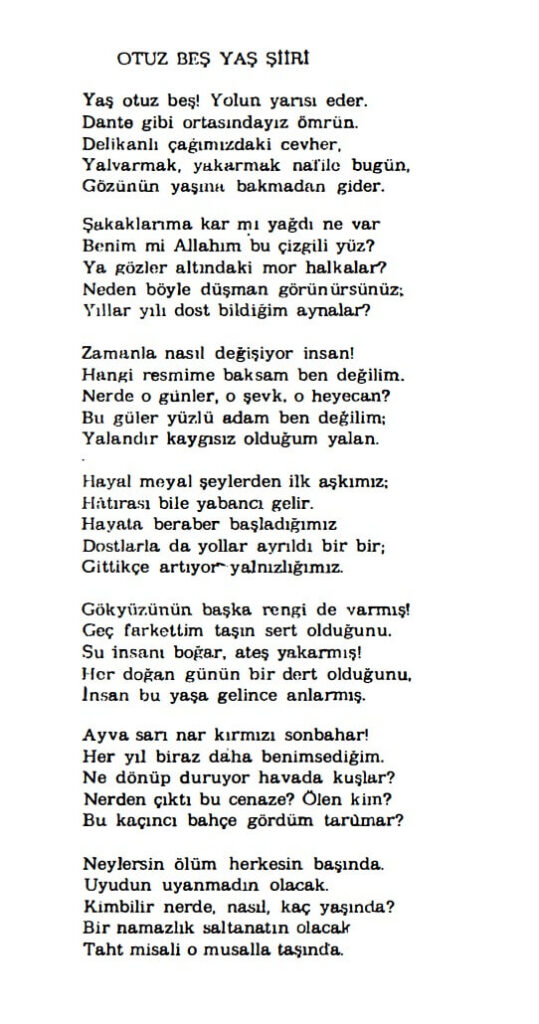 OTUZ BEŞ YAŞ ŞİİRİ

Yaş otuz beş! Yolun yarısı eder.
Dante gibi ortasındayız ömrün.
Delikanlı çağımızdaki cevher,
Yalvarmak, yakarmak nafile bugün,
Gözünün yaşına bakmadan gider.

Şakaklarıma kar mı yağdı ne var
Benim mi Allahım bu çizgili yüz?
Ya gözler altındaki mor halkalar?
Neden böyle düşman görünürsünüz;
Yıllar yılı dost bildiğim aynalar?

Zamanla nasıl değişiyor insan!
Hangi resmime baksam ben değilim.
Nerde o günler, o şevk, o heyecan?
Bu güler yüzlü adam ben değilim;
Yalandır kaygısız olduğum yalan.

Hayal meyal şeylerden ilk aşkımız;
Hâtırası bile yabancı gelir.
Hayata beraber başladığımız
Dostlarla da yollar ayrıldı bir bir;
Gittikçe artıyor yalnızlığımız.

Gökyüzünün başka rengi de varmış!
Geç farkettim taşın sert olduğunu.
Su insanı boğar, ateş yakarmış!
Her doğan günün bir dert olduğunu,
İnsan bu yaşa gelince anlarmış.

Ayva sarı nar kırmızı sonbahar!
Her yıl biraz daha benimsediğim.
Ne dönüp duruyor havada kuşlar?
Nerden çıktı bu cenaze? Ölen kim?
Bu kaçıncı bahçe gördüm tarûmar?

Neylersin ölüm herkesin başında.
Uyudun uyanmadın olacak.
Kimbilir nerde, nasıl, kaç yaşında?
Bir namazlık saltanatın olacak
Taht misali o musalla taşında.